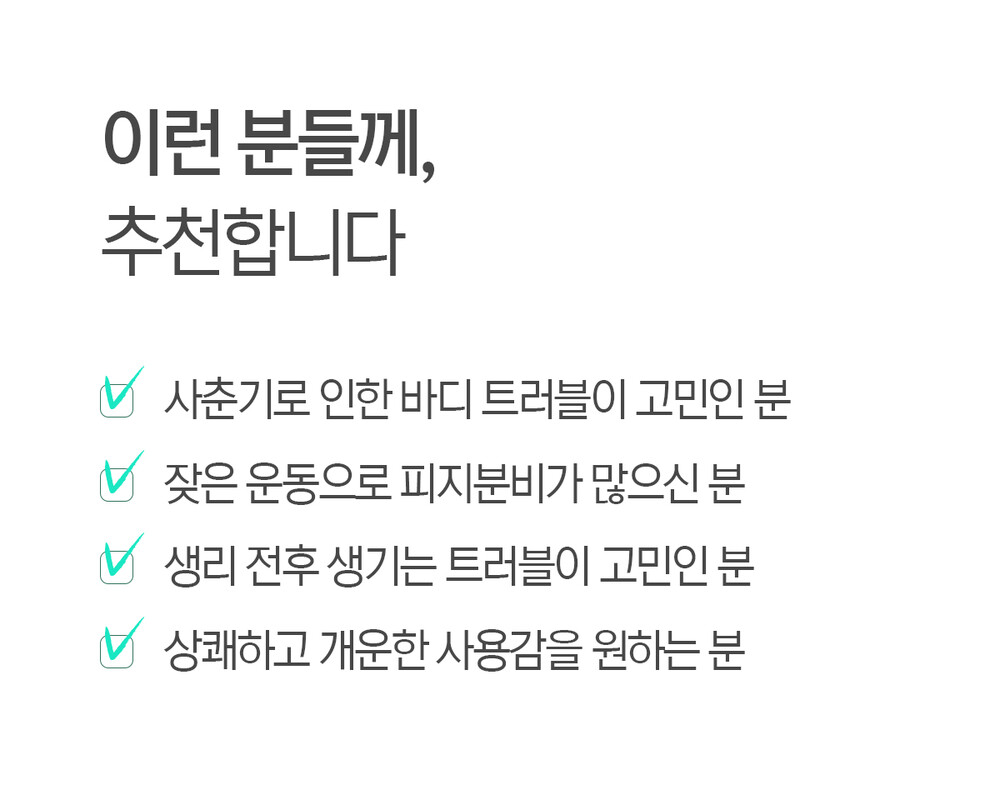 이런 분들께,
추천합니다

☑ 사춘기로 인한 바디 트러블이 고민인 분
☑ 잦은 운동으로 피지분비가 많으신 분
☑ 생리 전후 생기는 트러블이 고민인 분
☑ 상쾌하고 개운한 사용감을 원하는 분